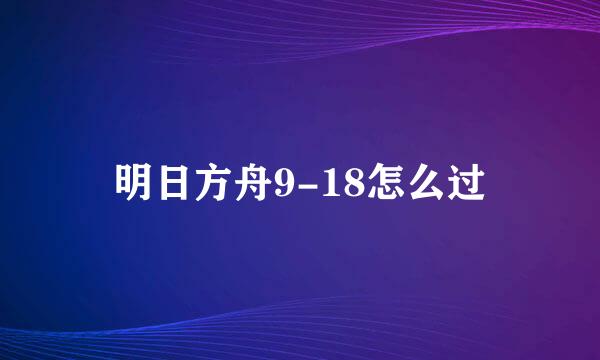 明日方舟9-18怎么过